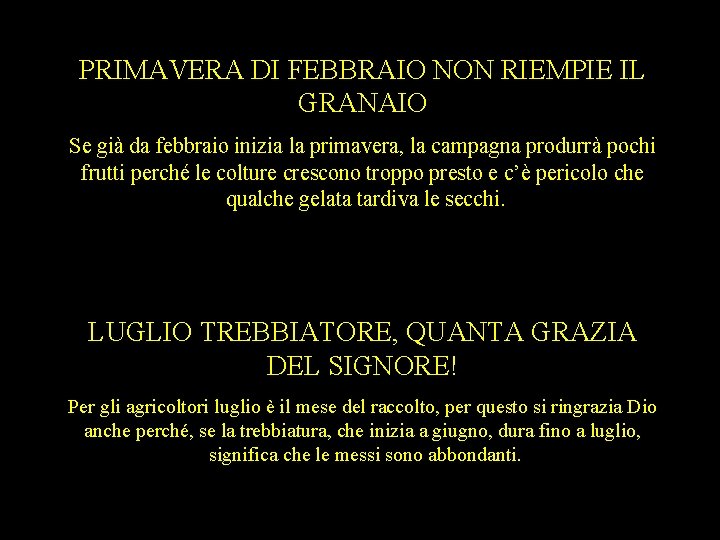 PRIMAVERA DI FEBBRAIO NON RIEMPIE IL GRANAIO

Se già da febbraio inizia la primavera, la campagna produrrà pochi frutti perché le colture crescono troppo presto e c'è pericolo che qualche gelata tardiva le secchi.

LUGLIO TREBBIATORE, QUANTA GRAZIA DEL SIGNORE!

Per gli agricoltori luglio è il mese del raccolto, per questo si ringrazia Dio anche perché, se la trebbiatura, che inizia a giugno, dura fino a luglio, significa che le messi sono abbondanti.